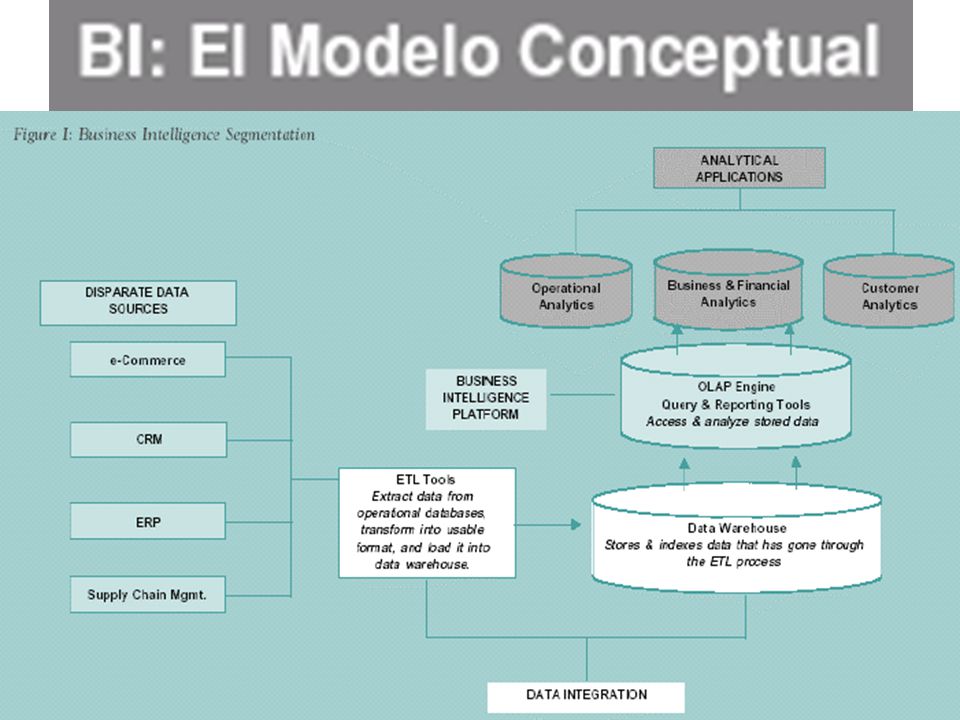 BI: El Modelo Conceptual

Figure I: Business Intelligence Segmentation

ANALYTICAL APPLICATIONS

Operational Analytics

Business & Financial Analytics

Customer Analytics

DISPARATE DATA SOURCES

e-Commerce

CRM

ERP

Supply Chain Mgmt.

BUSINESS INTELLIGENCE PLATFORM

OLAP Engine
Query & Reporting Tools
Access & analyze stored data

ETL Tools
Extract data from operational databases, transform into usable format, and load it into data warehouse.

Data Warehouse
Stores & indexes data that has gone through the ETL process

DATA INTEGRATION